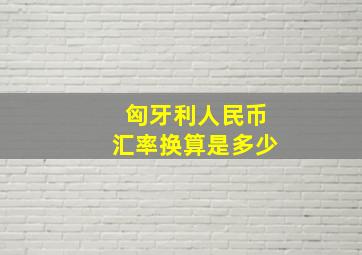 匈牙利人民币
汇率换算是多少